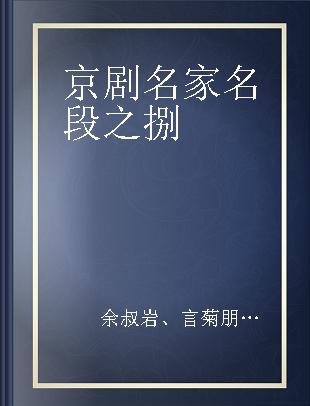 京剧名家名段之捌

余叔岩、言菊朋…